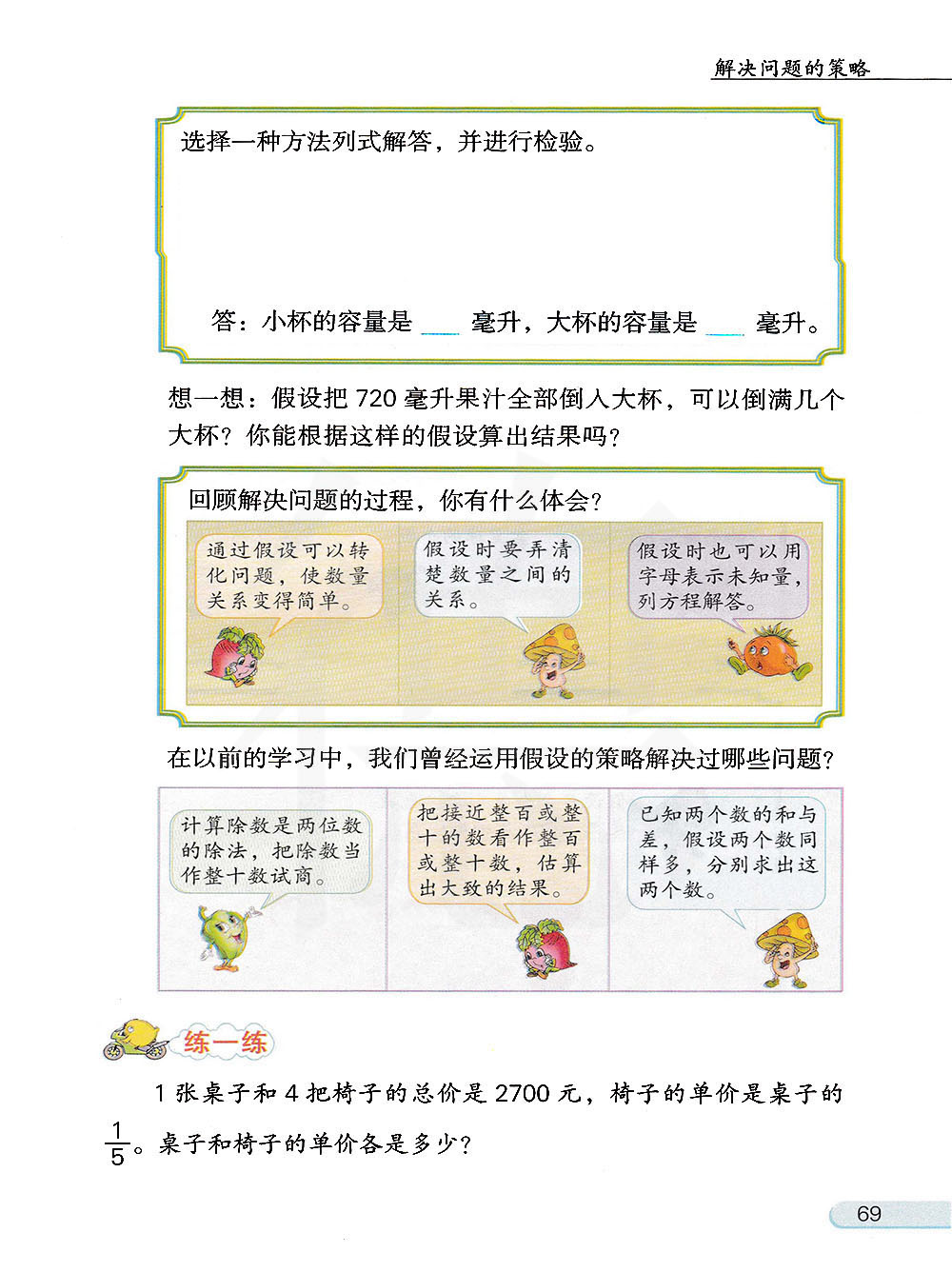 解决问题的策略

选择一种方法列式解答，并进行检验。

答：小杯的容量是 ___ 毫升，大杯的容量是 ___ 毫升。

想一想：假设把 720 毫升果汁全部倒入大杯，可以倒满几个大杯？你能根据这样的假设算出结果吗？

回顾解决问题的过程，你有什么体会？

通过假设可以转化问题，使数量关系变得简单。

假设时要弄清楚数量之间的关系。

假设时也可以用字母表示未知量，列方程解答。

在以前的学习中，我们曾经运用假设的策略解决过哪些问题？

计算除数是两位数的除法，把除数当作整十数试商。

把接近整百或整十的数看作整百或整十数，估算出大致的结果。

已知两个数的和与差，假设两个数同样多，分别求出这两个数。

练一练

1 张桌子和 4 把椅子的总价是 2700 元，椅子的单价是桌子的 $\frac{1}{5}$。桌子和椅子的单价各是多少？

69